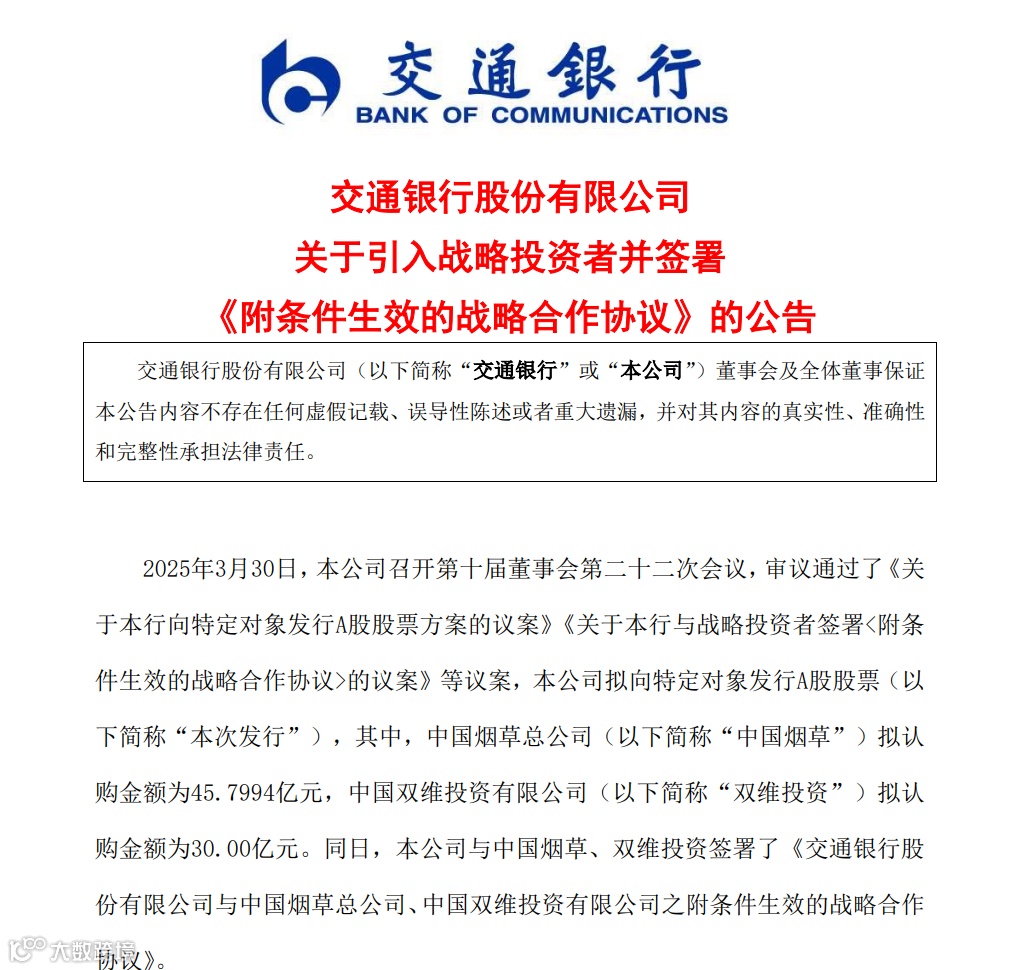 交通银行
BANK OF COMMUNICATIONS

交通银行股份有限公司
关于引入战略投资者并签署
《附条件生效的战略合作协议》的公告

交通银行股份有限公司（以下简称“交通银行”或“本公司”）董事会及全体董事保证本公告内容不存在任何虚假记载、误导性陈述或者重大遗漏，并对其内容的真实性、准确性和完整性承担法律责任。

2025年3月30日，本公司召开第十届董事会第二十二次会议，审议通过了《关于本行向特定对象发行A股股票方案的议案》《关于本行与战略投资者签署<附条件生效的战略合作协议>的议案》等议案，本公司拟向特定对象发行A股股票（以下简称“本次发行”），其中，中国烟草总公司（以下简称“中国烟草”）拟认购金额为45.7994亿元，中国双维投资有限公司（以下简称“双维投资”）拟认购金额为30.00亿元。同日，本公司与中国烟草、双维投资签署了《交通银行股份有限公司与中国烟草总公司、中国双维投资有限公司之附条件生效的战略合作协议》。

大数跨境